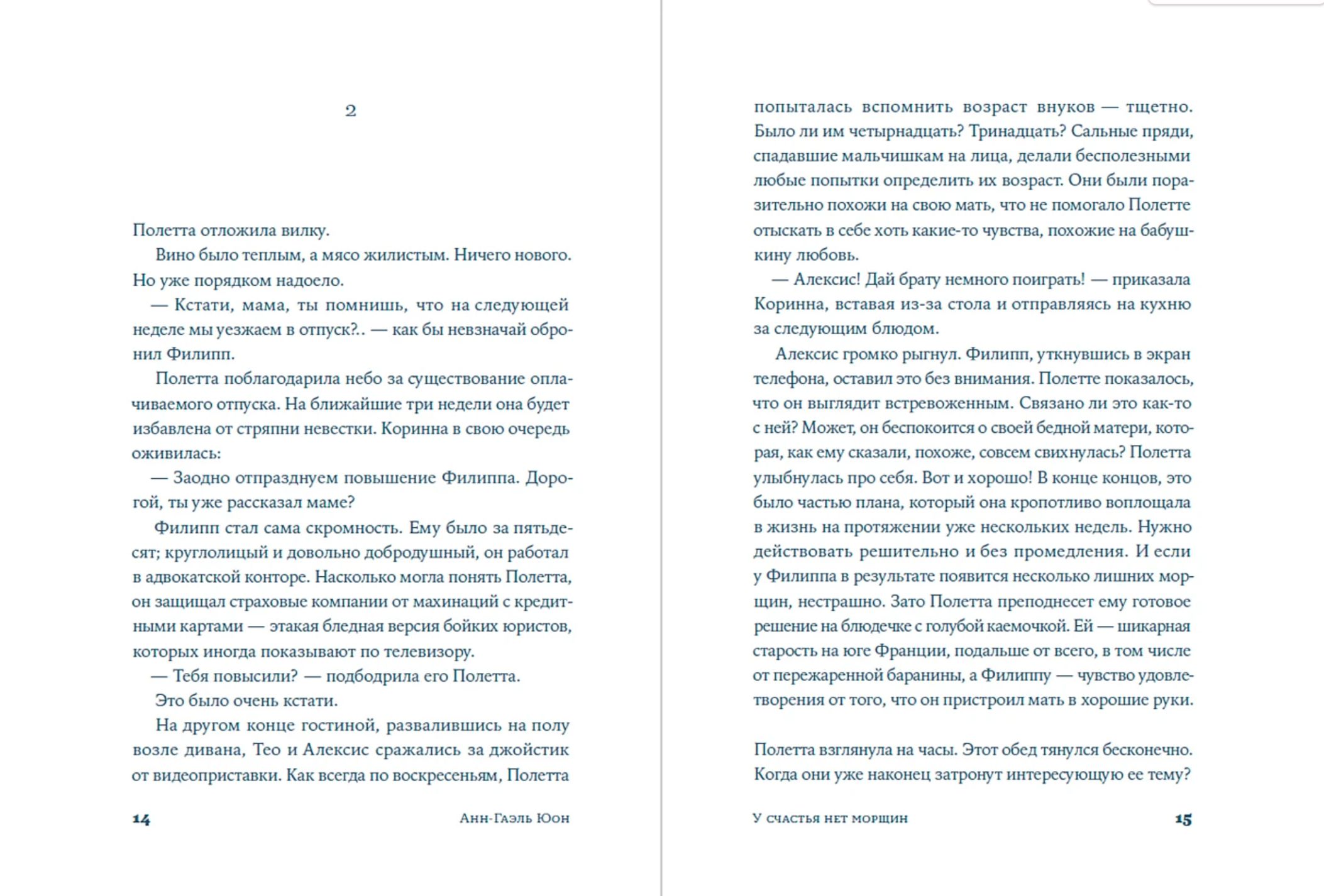 2

Полетта отложила вилку.

Вино было теплым, а мясо жилистым. Ничего нового. Но уже порядком надоело.

— Кстати, мама, ты помнишь, что на следующей неделе мы уезжаем в отпуск?.. — как бы невзначай обронил Филипп.

Полетта поблагодарила небо за существование оплачиваемого отпуска. На ближайшие три недели она будет избавлена от стряпни невестки. Коринна в свою очередь оживилась:

— Заодно отпразднуем повышение Филиппа. Дорогой, ты уже рассказал маме?

Филипп стал сама скромность. Ему было за пятьдесят; круглолицый и довольно добродушный, он работал в адвокатской конторе. Насколько могла понять Полетта, он защищал страховые компании от махинаций с кредитными картами — этакая бледная версия бойких юристов, которых иногда показывают по телевизору.

— Тебя повысили? — подбодрила его Полетта.

Это было очень кстати.

На другом конце гостиной, развалившись на полу возле дивана, Тео и Алексис сражались за джойстик от видеоприставки. Как всегда по воскресеньям, Полетта

14 Анн-Гаэль Юон

попыталась вспомнить возраст внуков — тщетно. Было ли им четырнадцать? Тринадцать? Сальные пряди, спадавшие мальчишкам на лица, делали бесполезными любые попытки определить их возраст. Они были поразительно похожи на свою мать, что не помогало Полетте отыскать в себе хоть какие-то чувства, похожие на бабушкину любовь.

— Алексис! Дай брату немного поиграть! — приказала Коринна, вставая из-за стола и отправляясь на кухню за следующим блюдом.

Алексис громко рыгнул. Филипп, уткнувшись в экран телефона, оставил это без внимания. Полетте показалось, что он выглядит встревоженным. Связано ли это как-то с ней? Может, он беспокоится о своей бедной матери, которая, как ему сказали, похоже, совсем свихнулась? Полетта улыбнулась про себя. Вот и хорошо! В конце концов, это было частью плана, который она кропотливо воплощала в жизнь на протяжении уже нескольких недель. Нужно действовать решительно и без промедления. И если у Филиппа в результате появится несколько лишних морщин, нестрашно. Зато Полетта преподнесет ему готовое решение на блюдечке с голубой каемочкой. Ей — шикарная старость на юге Франции, подальше от всего, в том числе от пережаренной баранины, а Филиппу — чувство удовлетворения от того, что он пристроил мать в хорошие руки.

Полетта взглянула на часы. Этот обед тянулся бесконечно. Когда они уже наконец затронут интересующую ее тему?

У счастья нет морщин 15